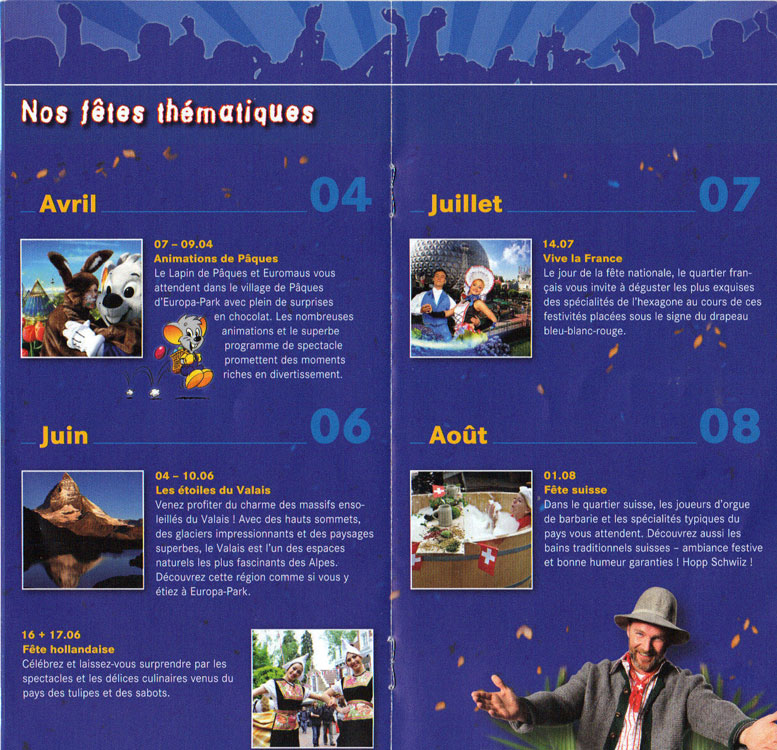 Nos fêtes thématiques

Avril 04

07 – 09.04
Animations de Pâques
Le Lapin de Pâques et Euromaus vous attendent dans le village de Pâques d'Europa-Park avec plein de surprises en chocolat. Les nombreuses animations et le superbe programme de spectacle promettent des moments riches en divertissement.

Juin 06

04 – 10.06
Les étoiles du Valais
Venez profiter du charme des massifs ensoleillés du Valais ! Avec des hauts sommets, des glaciers impressionnants et des paysages superbes, le Valais est l'un des espaces naturels les plus fascinants des Alpes. Découvrez cette région comme si vous y étiez à Europa-Park.

16 + 17.06
Fête hollandaise
Célébrez et laissez-vous surprendre par les spectacles et les délices culinaires venus du pays des tulipes et des sabots.

Juillet 07

14.07
Vive la France
Le jour de la fête nationale, le quartier français vous invite à déguster les plus exquises des spécialités de l'hexagone au cours de ces festivités placées sous le signe du drapeau bleu-blanc-rouge.

Août 08

01.08
Fête suisse
Dans le quartier suisse, les joueurs d'orgue de barbarie et les spécialités typiques du pays vous attendent. Découvrez aussi les bains traditionnels suisses – ambiance festive et bonne humeur garanties ! Hopp Schwiiz !